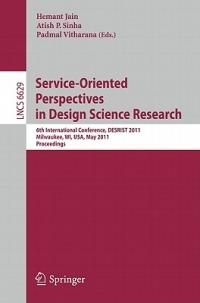 Hemant Jain
Atish P. Sinha
Padmal Vitharana (Eds.)

LNCS 6629

Service-Oriented Perspectives in Design Science Research

6th International Conference, DESRIST 2011
Milwaukee, WI, USA, May 2011
Proceedings

Springer